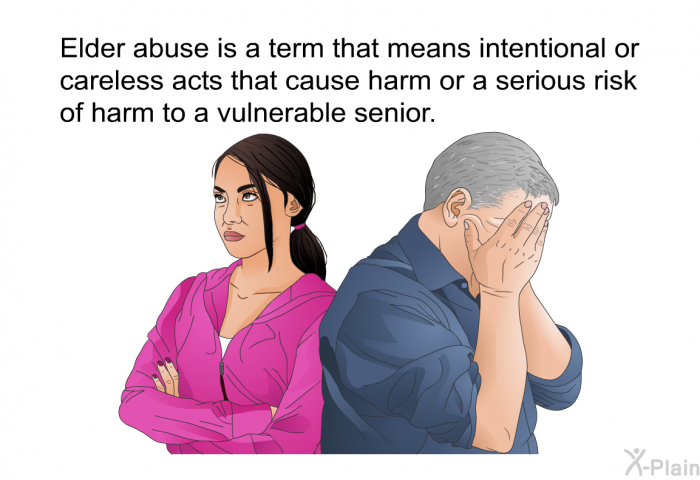 Elder abuse is a term that means intentional or careless acts that cause harm or a serious risk of harm to a vulnerable senior.

X-Plain